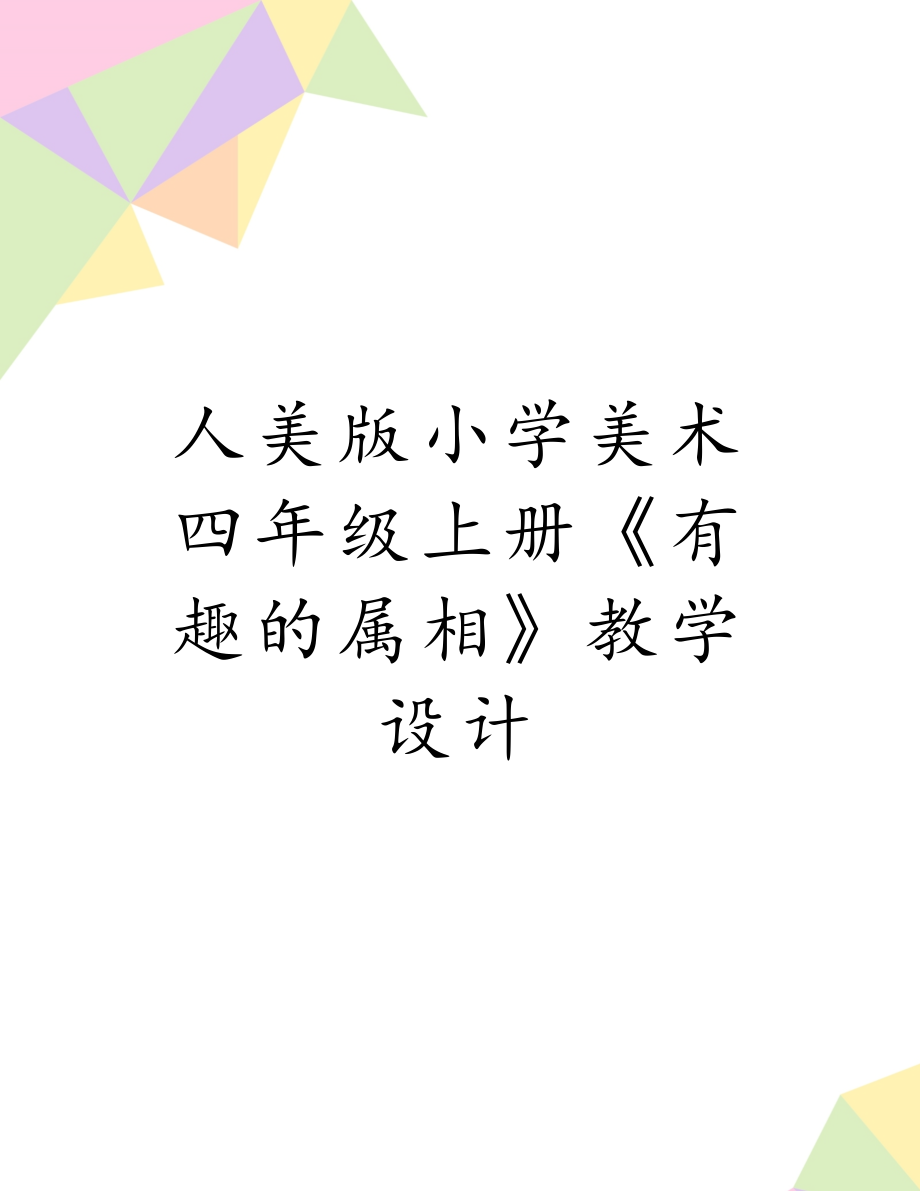 人美版小学美术四年级上册《有趣的属相》教学设计